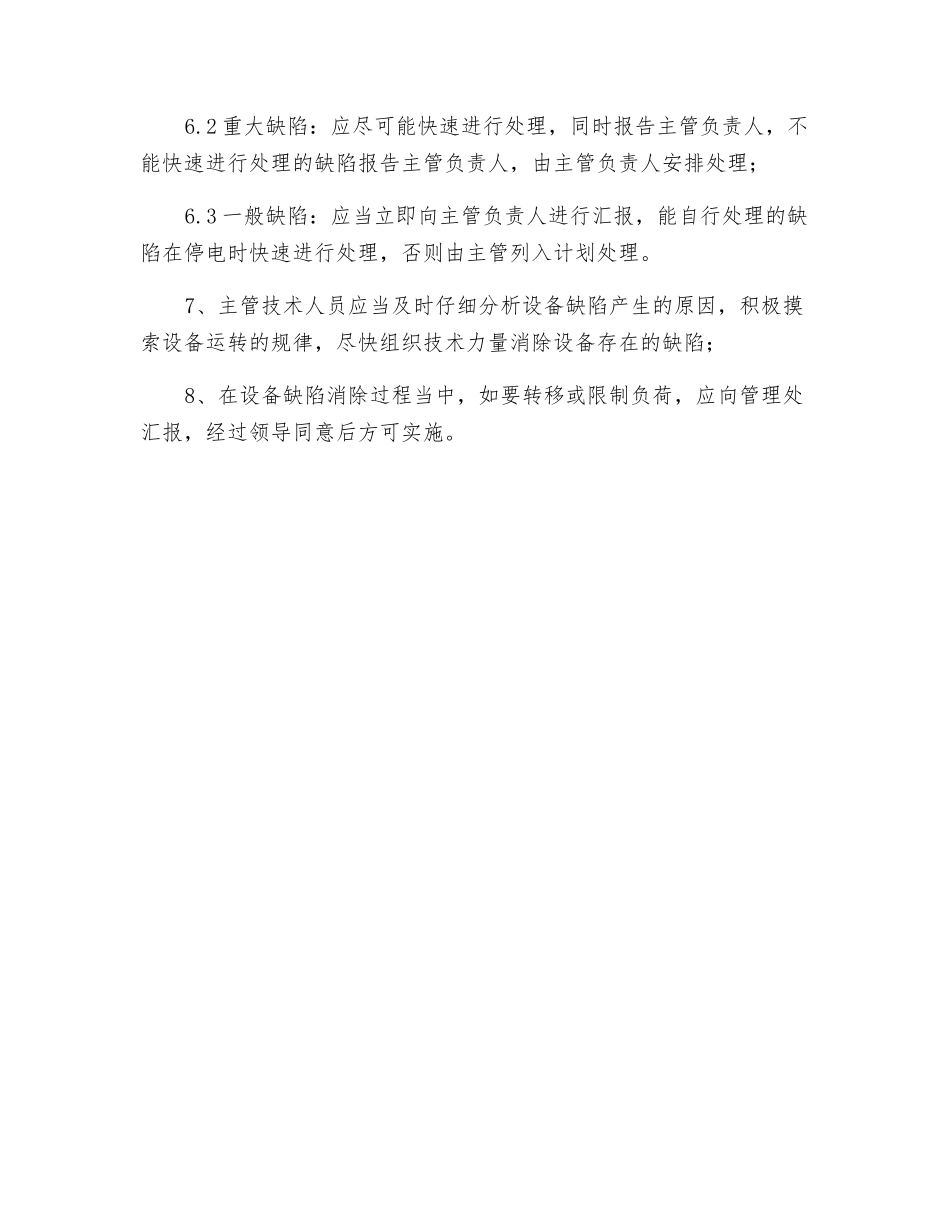 6.2重大缺陷：应尽可能快速进行处理，同时报告主管负责人，不能快速进行处理的缺陷报告主管负责人，由主管负责人安排处理；

6.3一般缺陷：应当立即向主管负责人进行汇报，能自行处理的缺陷在停电时快速进行处理，否则由主管列入计划处理。

7、主管技术人员应当及时仔细分析设备缺陷产生的原因，积极摸索设备运转的规律，尽快组织技术力量消除设备存在的缺陷；

8、在设备缺陷消除过程当中，如要转移或限制负荷，应向管理处汇报，经过领导同意后方可实施。